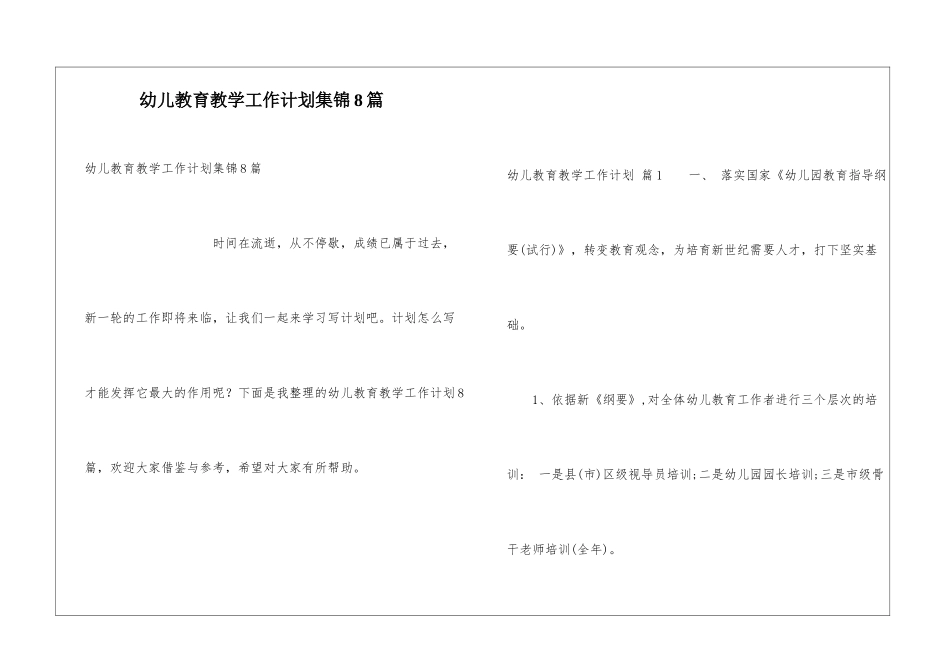 幼儿教育教学工作计划集锦8篇

幼儿教育教学工作计划集锦8篇

时间在流逝，从不停歇，成绩已属于过去，新一轮的工作即将来临，让我们一起来学习写计划吧。计划怎么写才能发挥它最大的作用呢？下面是我整理的幼儿教育教学工作计划8篇，欢迎大家借鉴与参考，希望对大家有所帮助。

幼儿教育教学工作计划 篇1 一、 落实国家《幼儿园教育指导纲要(试行)》，转变教育观念，为培育新世纪需要人才，打下坚实基础。

1、依据新《纲要》，对全体幼儿教育工作者进行三个层次的培训： 一是县(市)区级视导员培训;二是幼儿园园长培训;三是市级骨干老师培训(全年)。